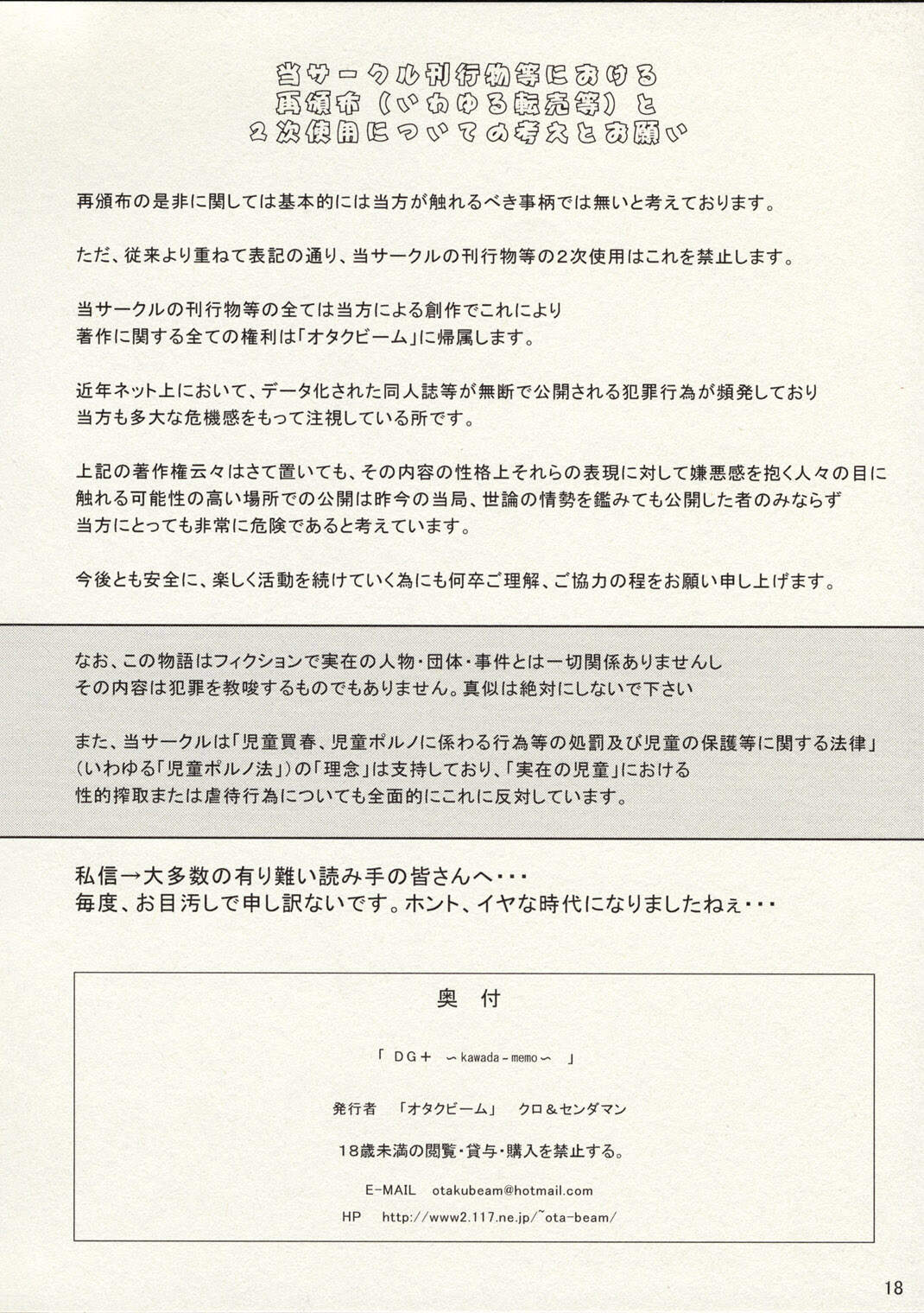 当サークル刊行物等における
再頒布（いわゆる転売等）と
２次使用についての考えとお願い

再頒布の是非に関しては基本的には当方が触れるべき事柄では無いと考えております。

ただ、従来より重ねて表記の通り、当サークルの刊行物等の２次使用はこれを禁止します。

当サークルの刊行物等の全ては当方による創作でこれにより
著作に関する全ての権利は「オタクビーム」に帰属します。

近年ネット上において、データ化された同人誌等が無断で公開される犯罪行為が頻発しており
当方も多大な危機感をもって注視している所です。

上記の著作権云々はさて置いても、その内容の性格上それらの表現に対して嫌悪感を抱く人々の目に
触れる可能性の高い場所での公開は昨今の当局、世論の情勢を鑑みても公開した者のみならず
当方にとっても非常に危険であると考えています。

今後とも安全に、楽しく活動を続けていく為にも何卒ご理解、ご協力の程をお願い申し上げます。

なお、この物語はフィクションで実在の人物・団体・事件とは一切関係ありませんし
その内容は犯罪を教唆するものでもありません。真似は絶対にしないで下さい

また、当サークルは「児童買春、児童ポルノに係わる行為等の処罰及び児童の保護等に関する法律」
（いわゆる「児童ポルノ法」）の「理念」は支持しており、「実在の児童」における
性的搾取または虐待行為についても全面的にこれに反対しています。

私信→大多数の有り難い読み手の皆さんへ・・・
毎度、お目汚しで申し訳ないです。ホント、イヤな時代になりましたねぇ・・・

奥　付

「 DG＋ 〜kawada-memo〜 」

発行者　「オタクビーム」　クロ＆センダマン

18歳未満の閲覧・貸与・購入を禁止する。

E-MAIL　otakubeam@hotmail.com

HP　http://www2.117.ne.jp/~ota-beam/

18